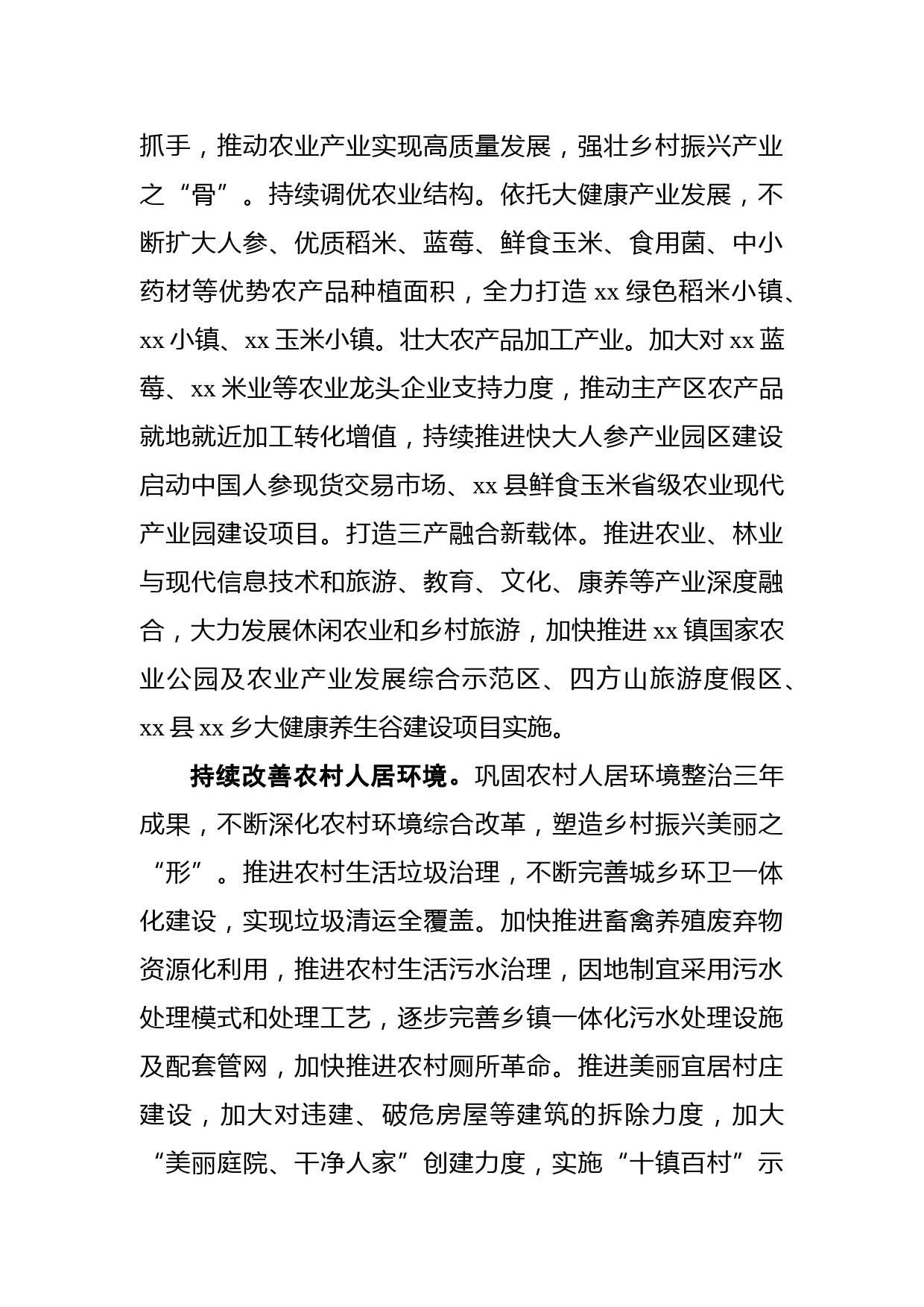 抓手，推动农业产业实现高质量发展，强壮乡村振兴产业之“骨”。持续调优农业结构。依托大健康产业发展，不断扩大人参、优质稻米、蓝莓、鲜食玉米、食用菌、中小药材等优势农产品种植面积，全力打造 xx 绿色稻米小镇、xx 小镇、xx 玉米小镇。壮大农产品加工产业。加大对 xx 蓝莓、xx 米业等农业龙头企业支持力度，推动主产区农产品就地就近加工转化增值，持续推进快大人参产业园区建设启动中国人参现货交易市场、xx 县鲜食玉米省级农业现代产业园建设项目。打造三产融合新载体。推进农业、林业与现代信息技术和旅游、教育、文化、康养等产业深度融合，大力发展休闲农业和乡村旅游，加快推进 xx 镇国家农业公园及农业产业发展综合示范区、四方山旅游度假区、xx 县 xx 乡大健康养生谷建设项目实施。

持续改善农村人居环境。巩固农村人居环境整治三年成果，不断深化农村环境综合改革，塑造乡村振兴美丽之“形”。推进农村生活垃圾治理，不断完善城乡环卫一体化建设，实现垃圾清运全覆盖。加快推进畜禽养殖废弃物资源化利用，推进农村生活污水治理，因地制宜采用污水处理模式和处理工艺，逐步完善乡镇一体化污水处理设施及配套管网，加快推进农村厕所革命。推进美丽宜居村庄建设，加大对违建、破危房屋等建筑的拆除力度，加大“美丽庭院、干净人家”创建力度，实施“十镇百村”示